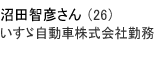 沼田智彦さん（26）
いすゞ自動車株式会社勤務